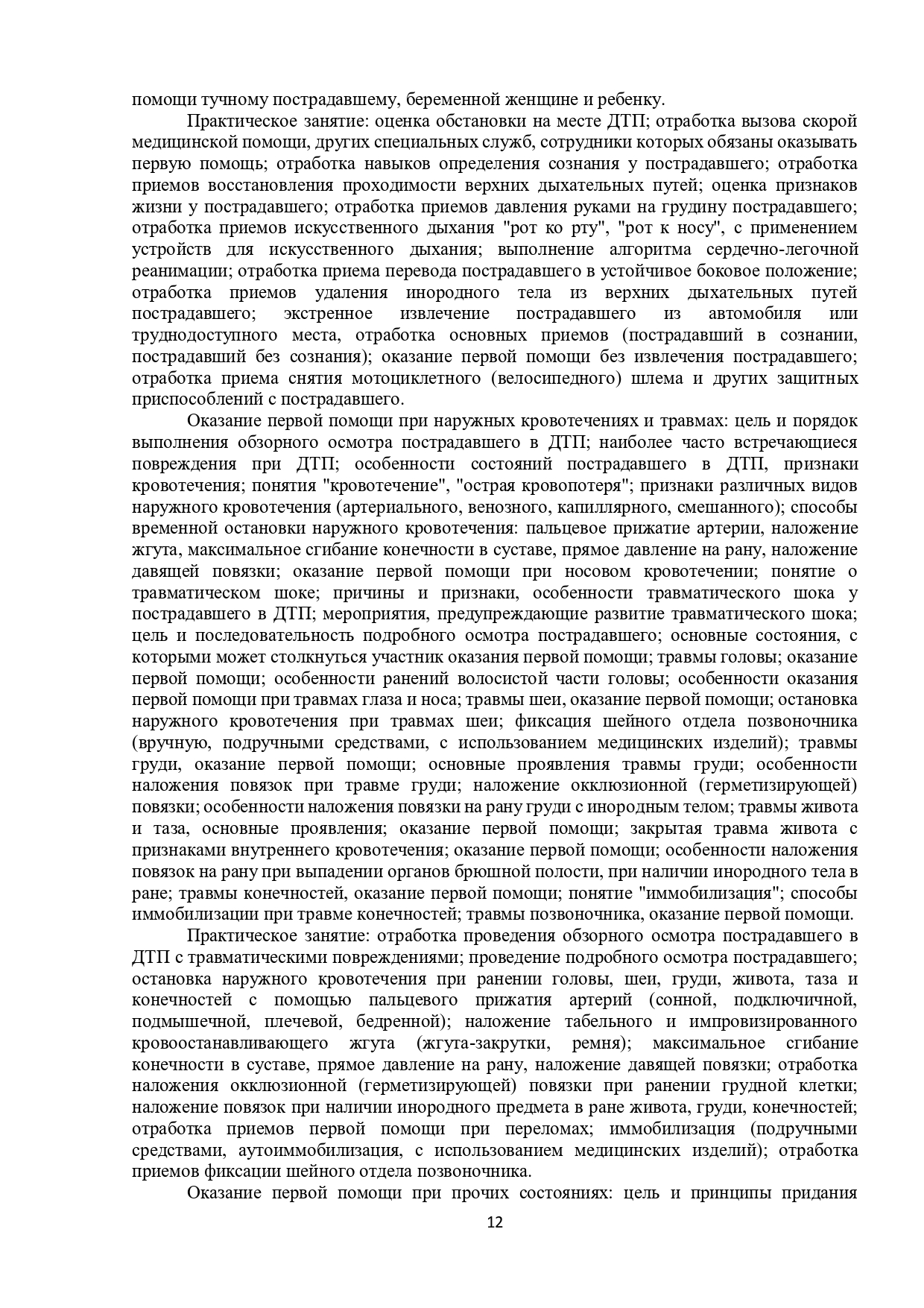 помощи тучному пострадавшему, беременной женщине и ребенку.

Практическое занятие: оценка обстановки на месте ДТП; отработка вызова скорой медицинской помощи, других специальных служб, сотрудники которых обязаны оказывать первую помощь; отработка навыков определения сознания у пострадавшего; отработка приемов восстановления проходимости верхних дыхательных путей; оценка признаков жизни у пострадавшего; отработка приемов давления руками на грудину пострадавшего; отработка приемов искусственного дыхания "рот ко рту", "рот к носу", с применением устройств для искусственного дыхания; выполнение алгоритма сердечно-легочной реанимации; отработка приема перевода пострадавшего в устойчивое боковое положение; отработка приемов удаления инородного тела из верхних дыхательных путей пострадавшего; экстренное извлечение пострадавшего из автомобиля или труднодоступного места, отработка основных приемов (пострадавший в сознании, пострадавший без сознания); оказание первой помощи без извлечения пострадавшего; отработка приема снятия мотоциклетного (велосипедного) шлема и других защитных приспособлений с пострадавшего.

Оказание первой помощи при наружных кровотечениях и травмах: цель и порядок выполнения обзорного осмотра пострадавшего в ДТП; наиболее часто встречающиеся повреждения при ДТП; особенности состояний пострадавшего в ДТП, признаки кровотечения; понятия "кровотечение", "острая кровопотеря"; признаки различных видов наружного кровотечения (артериального, венозного, капиллярного, смешанного); способы временной остановки наружного кровотечения: пальцевое прижатие артерии, наложение жгута, максимальное сгибание конечности в суставе, прямое давление на рану, наложение давящей повязки; оказание первой помощи при носовом кровотечении; понятие о травматическом шоке; причины и признаки, особенности травматического шока у пострадавшего в ДТП; мероприятия, предупреждающие развитие травматического шока; цель и последовательность подробного осмотра пострадавшего; основные состояния, с которыми может столкнуться участник оказания первой помощи; травмы головы; оказание первой помощи; особенности ранений волосистой части головы; особенности оказания первой помощи при травмах глаза и носа; травмы шеи, оказание первой помощи; остановка наружного кровотечения при травмах шеи; фиксация шейного отдела позвоночника (вручную, подручными средствами, с использованием медицинских изделий); травмы груди, оказание первой помощи; основные проявления травмы груди; особенности наложения повязок при травме груди; наложение окклюзионной (герметизирующей) повязки; особенности наложения повязки на рану груди с инородным телом; травмы живота и таза, основные проявления; оказание первой помощи; закрытая травма живота с признаками внутреннего кровотечения; оказание первой помощи; особенности наложения повязок на рану при выпадении органов брюшной полости, при наличии инородного тела в ране; травмы конечностей, оказание первой помощи; понятие "иммобилизация"; способы иммобилизации при травме конечностей; травмы позвоночника, оказание первой помощи.

Практическое занятие: отработка проведения обзорного осмотра пострадавшего в ДТП с травматическими повреждениями; проведение подробного осмотра пострадавшего; остановка наружного кровотечения при ранении головы, шеи, груди, живота, таза и конечностей с помощью пальцевого прижатия артерий (сонной, подключичной, подмышечной, плечевой, бедренной); наложение табельного и импровизированного кровоостанавливающего жгута (жгута-закрутки, ремня); максимальное сгибание конечности в суставе, прямое давление на рану, наложение давящей повязки; отработка наложения окклюзионной (герметизирующей) повязки при ранении грудной клетки; наложение повязок при наличии инородного предмета в ране живота, груди, конечностей; отработка приемов первой помощи при переломах; иммобилизация (подручными средствами, аутоиммобилизация, с использованием медицинских изделий); отработка приемов фиксации шейного отдела позвоночника.

Оказание первой помощи при прочих состояниях: цель и принципы придания

12